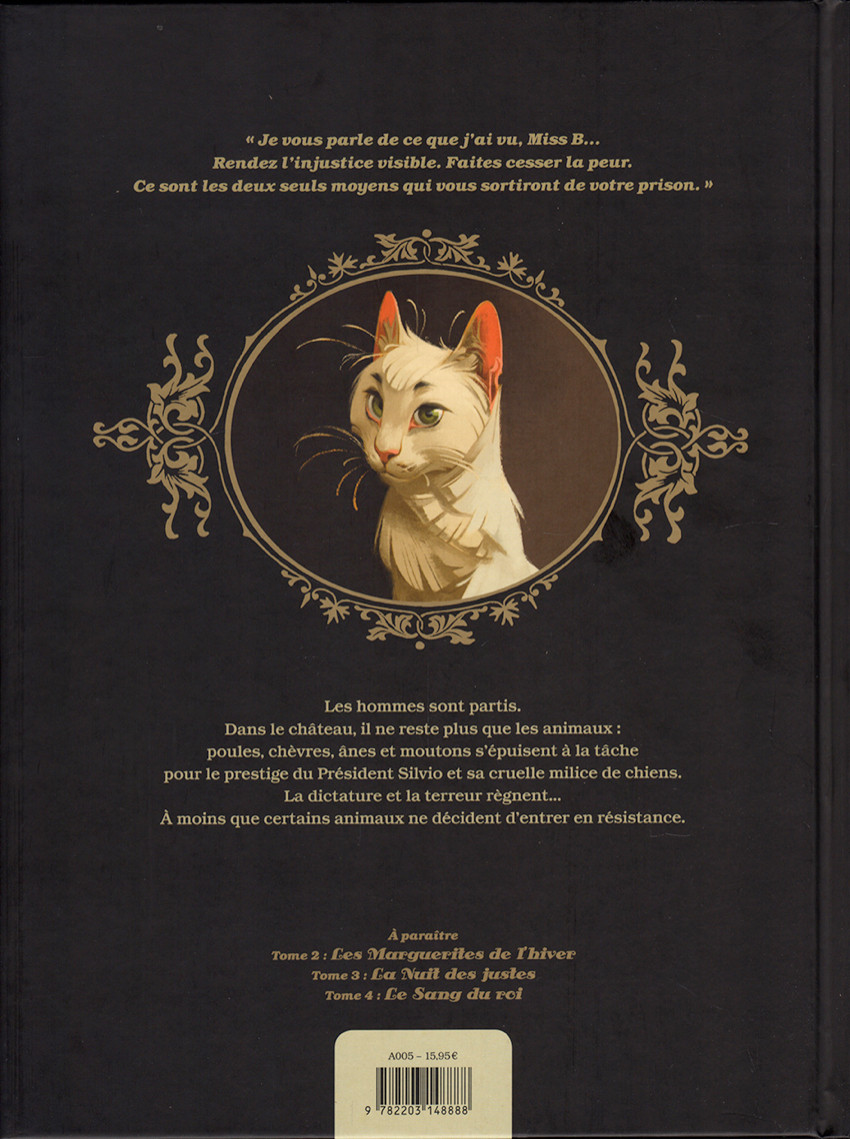 « Je vous parle de ce que j'ai vu, Miss B… Rendez l'injustice visible. Faites cesser la peur. Ce sont les deux seuls moyens qui vous sortiront de votre prison. »

Les hommes sont partis.
Dans le château, il ne reste plus que les animaux :
poules, chèvres, ânes et moutons s'épuisent à la tâche
pour le prestige du Président Silvio et sa cruelle milice de chiens.
La dictature et la terreur règnent…
À moins que certains animaux ne décident d'entrer en résistance.

À paraître
Tome 2 : Les Marguerites de l'hiver
Tome 3 : La Nuit des justes
Tome 4 : Le Sang du roi

A005 – 15,95€

9 782203 148888